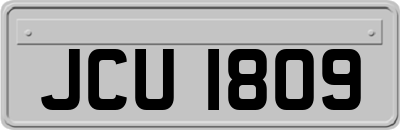 JCU 1809